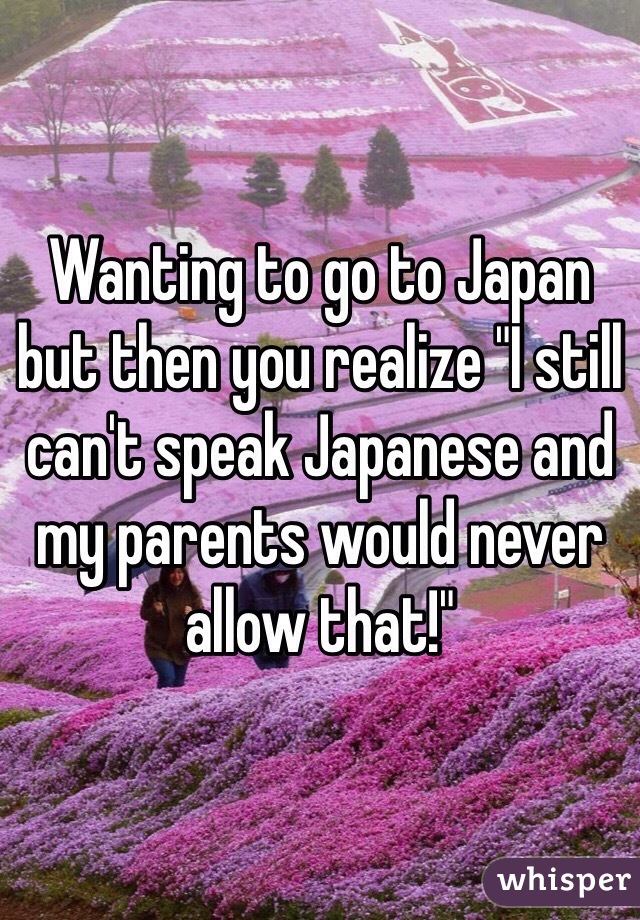 Wanting to go to Japan but then you realize "I still can't speak Japanese and my parents would never allow that!"

whisper